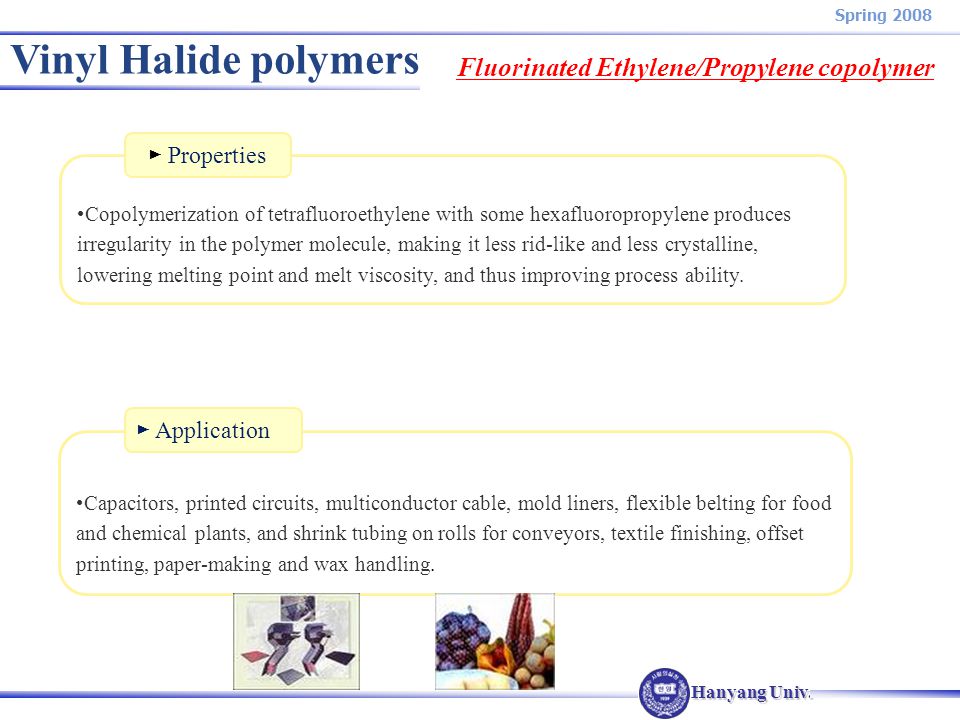 Spring 2008

Vinyl Halide polymers

Fluorinated Ethylene/Propylene copolymer

► Properties

•Copolymerization of tetrafluoroethylene with some hexafluoropropylene produces irregularity in the polymer molecule, making it less rid-like and less crystalline, lowering melting point and melt viscosity, and thus improving process ability.

► Application

•Capacitors, printed circuits, multiconductor cable, mold liners, flexible belting for food and chemical plants, and shrink tubing on rolls for conveyors, textile finishing, offset printing, paper-making and wax handling.

Hanyang Univ.